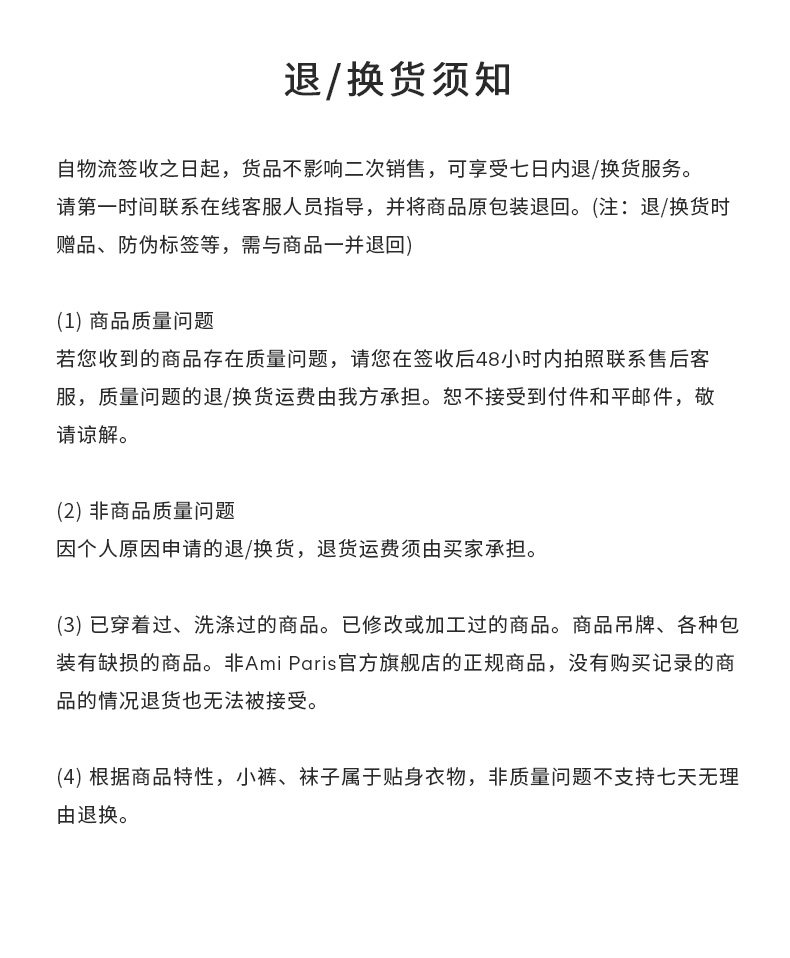 退/换货须知

自物流签收之日起，货品不影响二次销售，可享受七日内退/换货服务。请第一时间联系在线客服人员指导，并将商品原包装退回。(注：退/换货时赠品、防伪标签等，需与商品一并退回)

(1) 商品质量问题
若您收到的商品存在质量问题，请您在签收后48小时内拍照联系售后客服，质量问题的退/换货运费由我方承担。恕不接受到付件和平邮件，敬请谅解。

(2) 非商品质量问题
因个人原因申请的退/换货，退货运费须由买家承担。

(3) 已穿着过、洗涤过的商品。已修改或加工过的商品。商品吊牌、各种包装有缺损的商品。非Ami Paris官方旗舰店的正规商品，没有购买记录的商品的情况退货也无法被接受。

(4) 根据商品特性，小裤、袜子属于贴身衣物，非质量问题不支持七天无理由退换。